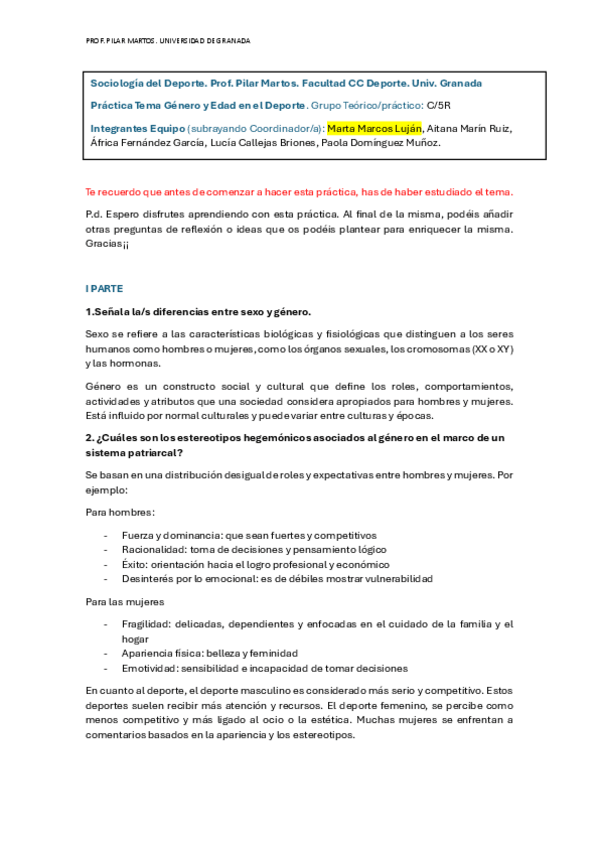 PROF. PILAR MARTOS. UNIVERSIDAD DE GRANADA

Sociología del Deporte. Prof. Pilar Martos. Facultad CC Deporte. Univ. Granada

Práctica Tema Género y Edad en el Deporte. Grupo Teórico/práctico: C/5R

Integrantes Equipo (subrayando Coordinador/a): Marta Marcos Luján, Aitana Marín Ruiz, África Fernández García, Lucía Callejas Briones, Paola Domínguez Muñoz.

Te recuerdo que antes de comenzar a hacer esta práctica, has de haber estudiado el tema.

P.d. Espero disfrutes aprendiendo con esta práctica. Al final de la misma, podéis añadir otras preguntas de reflexión o ideas que os podéis plantear para enriquecer la misma. Gracias¡¡

I PARTE

1.Señala la/s diferencias entre sexo y género.

Sexo se refiere a las características biológicas y fisiológicas que distinguen a los seres humanos como hombres o mujeres, como los órganos sexuales, los cromosomas (XX o XY) y las hormonas.

Género es un constructo social y cultural que define los roles, comportamientos, actividades y atributos que una sociedad considera apropiados para hombres y mujeres. Está influido por normal culturales y puede variar entre culturas y épocas.

2. ¿Cuáles son los estereotipos hegemónicos asociados al género en el marco de un sistema patriarcal?

Se basan en una distribución desigual de roles y expectativas entre hombres y mujeres. Por ejemplo:

Para hombres:

- Fuerza y dominancia: que sean fuertes y competitivos
- Racionalidad: toma de decisiones y pensamiento lógico
- Éxito: orientación hacia el logro profesional y económico
- Desinterés por lo emocional: es de débiles mostrar vulnerabilidad

Para las mujeres

- Fragilidad: delicadas, dependientes y enfocadas en el cuidado de la familia y el hogar
- Apariencia física: belleza y feminidad
- Emotividad: sensibilidad e incapacidad de tomar decisiones

En cuanto al deporte, el deporte masculino es considerado más serio y competitivo. Estos deportes suelen recibir más atención y recursos. El deporte femenino, se percibe como menos competitivo y más ligado al ocio o la estética. Muchas mujeres se enfrentan a comentarios basados en la apariencia y los estereotipos.